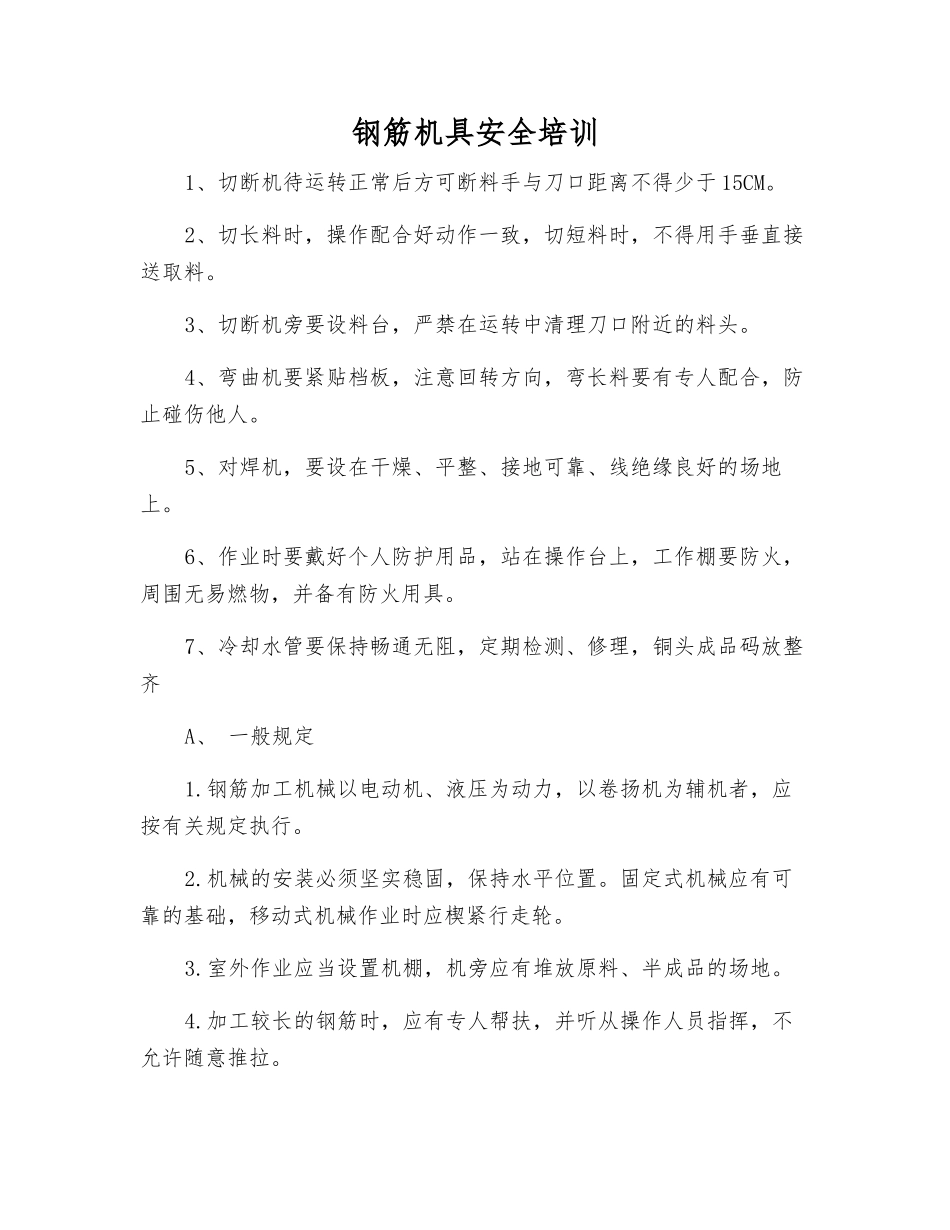 钢筋机具安全培训

1、切断机待运转正常后方可断料手与刀口距离不得少于15CM。

2、切长料时，操作配合好动作一致，切短料时，不得用手垂直接送取料。

3、切断机旁要设料台，严禁在运转中清理刀口附近的料头。

4、弯曲机要紧贴档板，注意回转方向，弯长料要有专人配合，防止碰伤他人。

5、对焊机，要设在干燥、平整、接地可靠、线绝缘良好的场地上。

6、作业时要戴好个人防护用品，站在操作台上，工作棚要防火，周围无易燃物，并备有防火用具。

7、冷却水管要保持畅通无阻，定期检测、修理，铜头成品码放整齐

A、 一般规定

1.钢筋加工机械以电动机、液压为动力，以卷扬机为辅机者，应按有关规定执行。

2.机械的安装必须坚实稳固，保持水平位置。固定式机械应有可靠的基础，移动式机械作业时应楔紧行走轮。

3.室外作业应当设置机棚，机旁应有堆放原料、半成品的场地。

4.加工较长的钢筋时，应有专人帮扶，并听从操作人员指挥，不允许随意推拉。